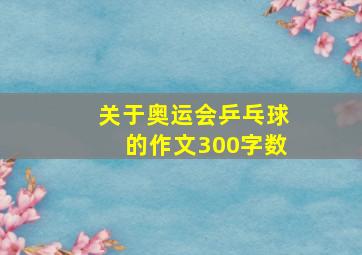 关于奥运会乒乓球的作文300字数